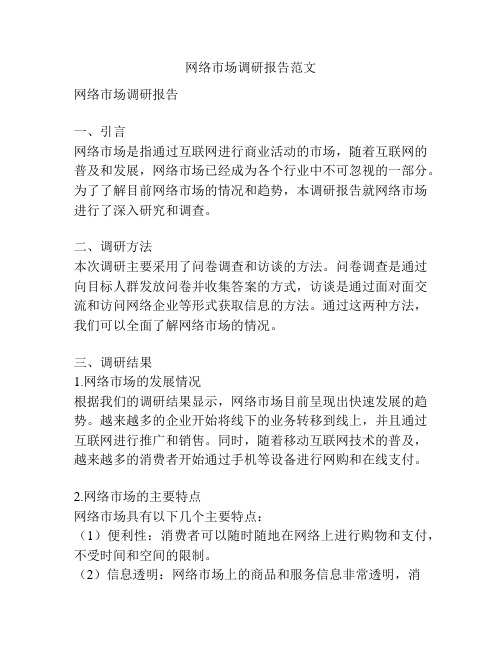 网络市场调研报告范文

网络市场调研报告

一、引言
网络市场是指通过互联网进行商业活动的市场，随着互联网的普及和发展，网络市场已经成为各个行业中不可忽视的一部分。为了了解目前网络市场的情况和趋势，本调研报告就网络市场进行了深入研究和调查。

二、调研方法
本次调研主要采用了问卷调查和访谈的方法。问卷调查是通过向目标人群发放问卷并收集答案的方式，访谈是通过面对面交流和访问网络企业等形式获取信息的方法。通过这两种方法，我们可以全面了解网络市场的情况。

三、调研结果
1.网络市场的发展情况
根据我们的调研结果显示，网络市场目前呈现出快速发展的趋势。越来越多的企业开始将线下的业务转移到线上，并且通过互联网进行推广和销售。同时，随着移动互联网技术的普及，越来越多的消费者开始通过手机等设备进行网购和在线支付。

2.网络市场的主要特点
网络市场具有以下几个主要特点：
（1）便利性：消费者可以随时随地在网络上进行购物和支付，不受时间和空间的限制。
（2）信息透明：网络市场上的商品和服务信息非常透明，消